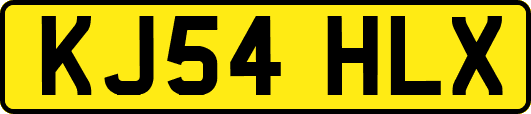 KJ54 HLX